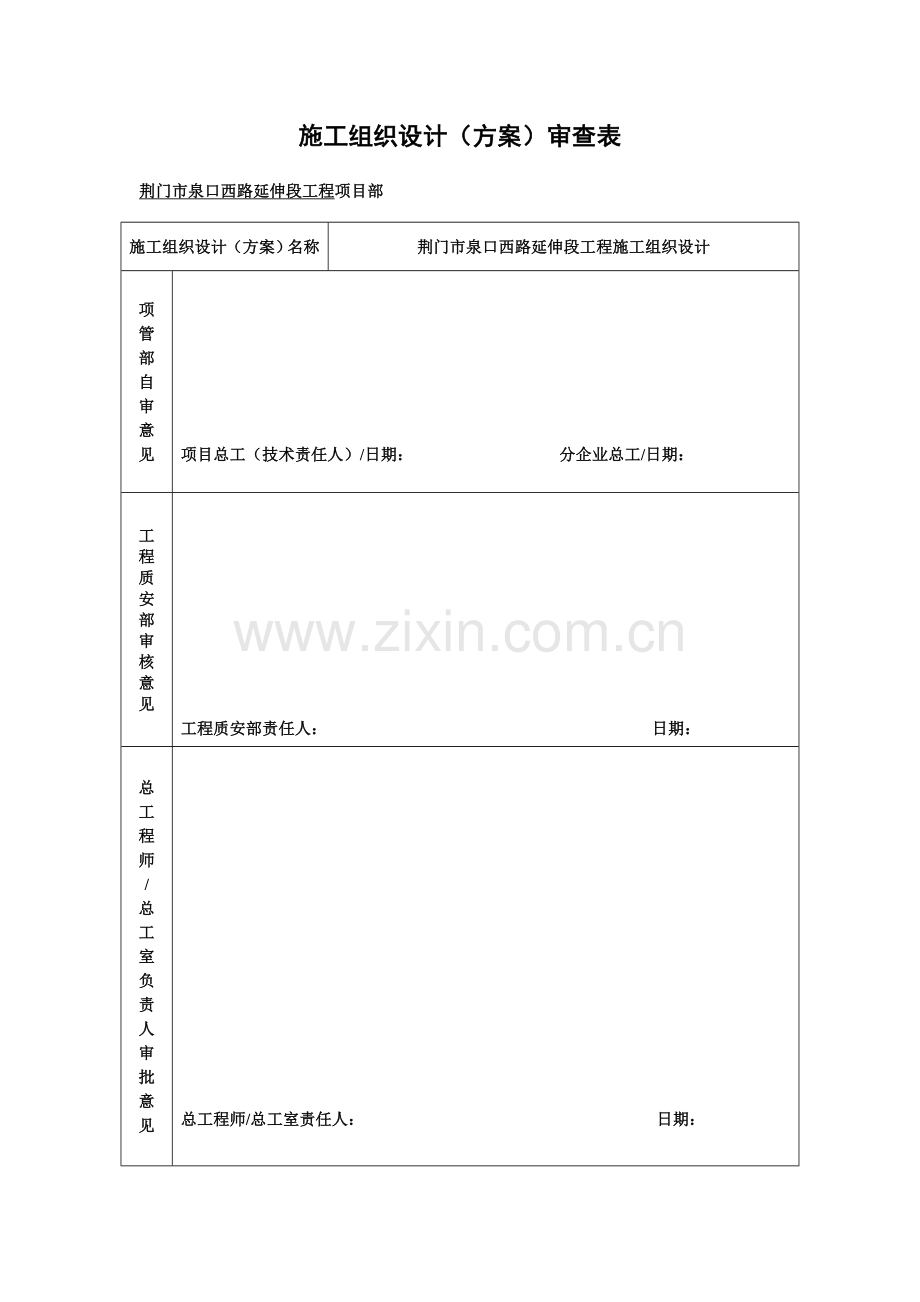 施工组织设计（方案）审查表

荆门市泉口西路延伸段工程项目部

| 施工组织设计（方案）名称 | 荆门市泉口西路延伸段工程施工组织设计 |
|---|---|
| 项管部自审意见 | 项目总工（技术责任人）/日期： 分企业总工/日期： |
| 工程质安部审核意见 | 工程质安部责任人： 日期： |
| 总工程师/总工室负责人审批意见 | 总工程师/总工室责任人： 日期： |

www.zixin.com.cn